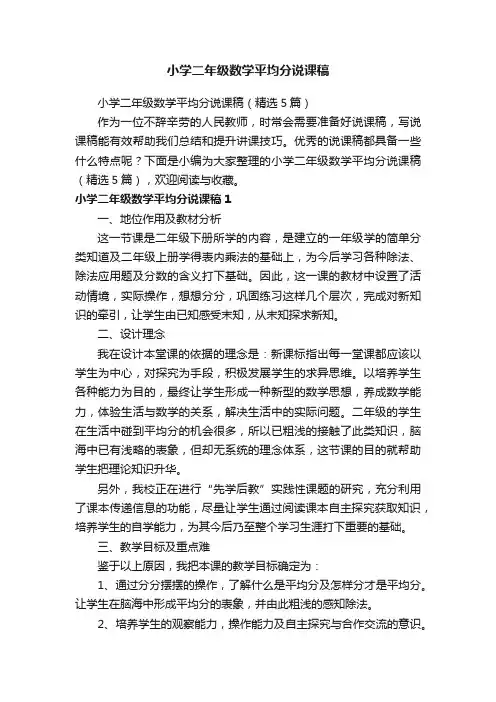 小学二年级数学平均分说课稿

小学二年级数学平均分说课稿（精选5篇）

作为一位不辞辛劳的人民教师，时常会需要准备好说课稿，写说课稿能有效帮助我们总结和提升讲课技巧。优秀的说课稿都具备一些什么特点呢？下面是小编为大家整理的小学二年级数学平均分说课稿（精选5篇），欢迎阅读与收藏。

小学二年级数学平均分说课稿1

一、地位作用及教材分析

这一节课是二年级下册所学的内容，是建立的一年级学的简单分类知道及二年级上册学得表内乘法的基础上，为今后学习各种除法、除法应用题及分数的含义打下基础。因此，这一课的教材中设置了活动情境，实际操作，想想分分，巩固练习这样几个层次，完成对新知识的牵引，让学生由已知感受未知，从未知探求新知。

二、设计理念

我在设计本堂课的依据的理念是：新课标指出每一堂课都应该以学生为中心，对探究为手段，积极发展学生的求异思维。以培养学生各种能力为目的，最终让学生形成一种新型的数学思想，养成数学能力，体验生活与数学的关系，解决生活中的实际问题。二年级的学生在生活中碰到平均分的机会很多，所以已粗浅的接触了此类知识，脑海中已有浅略的表象，但却无系统的理念体系，这节课的目的就帮助学生把理论知识升华。

另外，我校正在进行“先学后教”实践性课题的研究，充分利用了课本传递信息的功能，尽量让学生通过阅读课本自主探究获取知识，培养学生的自学能力，为其今后乃至整个学习生涯打下重要的基础。

三、教学目标及重点难

鉴于以上原因，我把本课的教学目标确定为：

1、通过分分摆摆的操作，了解什么是平均分及怎样分才是平均分。让学生在脑海中形成平均分的表象，并由此粗浅的感知除法。

2、培养学生的观察能力，操作能力及自主探究与合作交流的意识。